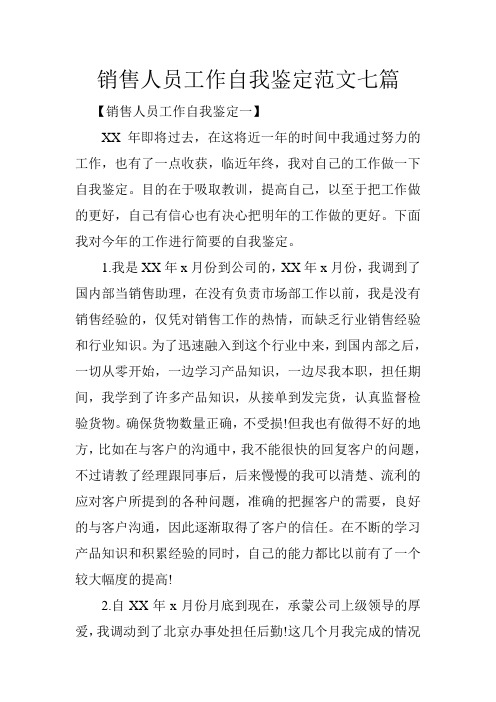 销售人员工作自我鉴定范文七篇

【销售人员工作自我鉴定一】

XX 年即将过去，在这将近一年的时间中我通过努力的工作，也有了一点收获，临近年终，我对自己的工作做一下自我鉴定。目的在于吸取教训，提高自己，以至于把工作做的更好，自己有信心也有决心把明年的工作做的更好。下面我对今年的工作进行简要的自我鉴定。

1.我是 XX 年 x 月份到公司的，XX 年 x 月份，我调到了国内部当销售助理，在没有负责市场部工作以前，我是没有销售经验的，仅凭对销售工作的热情，而缺乏行业销售经验和行业知识。为了迅速融入到这个行业中来，到国内部之后，一切从零开始，一边学习产品知识，一边尽我本职，担任期间，我学到了许多产品知识，从接单到发完货，认真监督检验货物。确保货物数量正确，不受损!但我也有做得不好的地方，比如在与客户的沟通中，我不能很快的回复客户的问题，不过请教了经理跟同事后，后来慢慢的我可以清楚、流利的应对客户所提到的各种问题，准确的把握客户的需要，良好的与客户沟通，因此逐渐取得了客户的信任。在不断的学习产品知识和积累经验的同时，自己的能力都比以前有了一个较大幅度的提高!

2.自 XX 年 x 月份月底到现在，承蒙公司上级领导的厚爱，我调动到了北京办事处担任后勤!这几个月我完成的情况